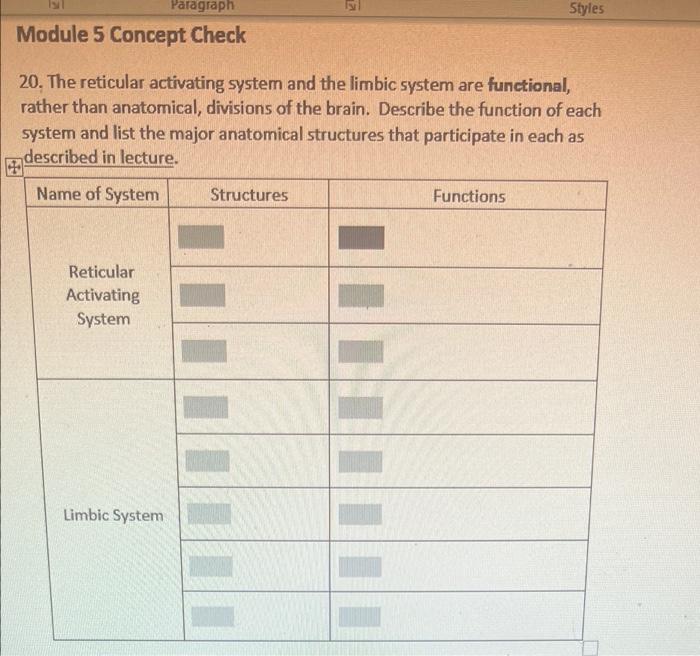 Paragraph Styles

Module 5 Concept Check

20. The reticular activating system and the limbic system are **functional**, rather than anatomical, divisions of the brain. Describe the function of each system and list the major anatomical structures that participate in each as described in lecture.

| Name of System | Structures | Functions |
|---|---|---|
| Reticular Activating System | | |
| | | |
| | | |
| Limbic System | | |
| | | |
| | | |
| | | |
| | | |